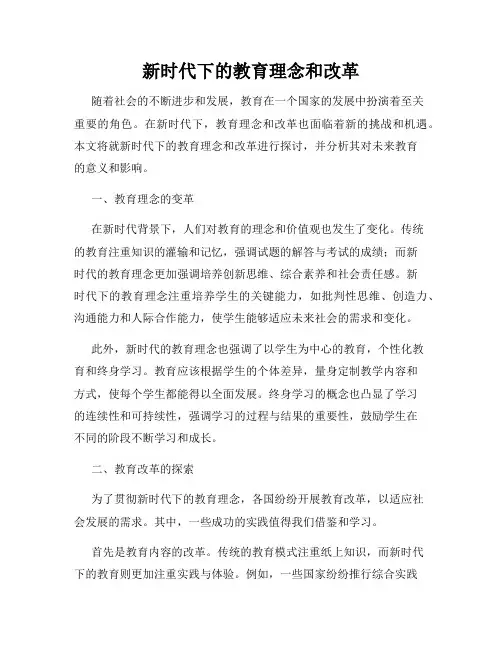 新时代下的教育理念和改革

随着社会的不断进步和发展，教育在一个国家的发展中扮演着至关重要的角色。在新时代下，教育理念和改革也面临着新的挑战和机遇。本文将就新时代下的教育理念和改革进行探讨，并分析其对未来教育的意义和影响。

一、教育理念的变革

在新时代背景下，人们对教育的理念和价值观也发生了变化。传统的教育注重知识的灌输和记忆，强调试题的解答与考试的成绩；而新时代的教育理念更加强调培养创新思维、综合素养和社会责任感。新时代下的教育理念注重培养学生的关键能力，如批判性思维、创造力、沟通能力和人际合作能力，使学生能够适应未来社会的需求和变化。

此外，新时代的教育理念也强调了以学生为中心的教育，个性化教育和终身学习。教育应该根据学生的个体差异，量身定制教学内容和方式，使每个学生都能得以全面发展。终身学习的概念也凸显了学习的连续性和可持续性，强调学习的过程与结果的重要性，鼓励学生在不同的阶段不断学习和成长。

二、教育改革的探索

为了贯彻新时代下的教育理念，各国纷纷开展教育改革，以适应社会发展的需求。其中，一些成功的实践值得我们借鉴和学习。

首先是教育内容的改革。传统的教育模式注重纸上知识，而新时代下的教育则更加注重实践与体验。例如，一些国家纷纷推行综合实践